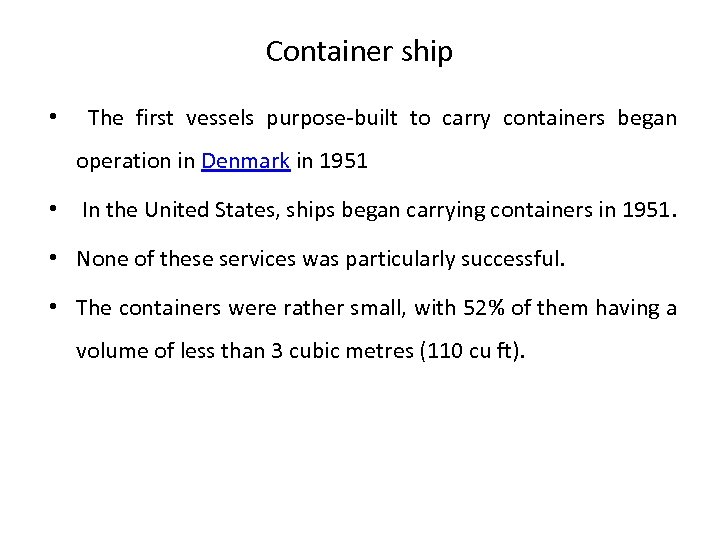 Container ship

• The first vessels purpose-built to carry containers began operation in Denmark in 1951

• In the United States, ships began carrying containers in 1951.

• None of these services was particularly successful.

• The containers were rather small, with 52% of them having a volume of less than 3 cubic metres (110 cu ft).